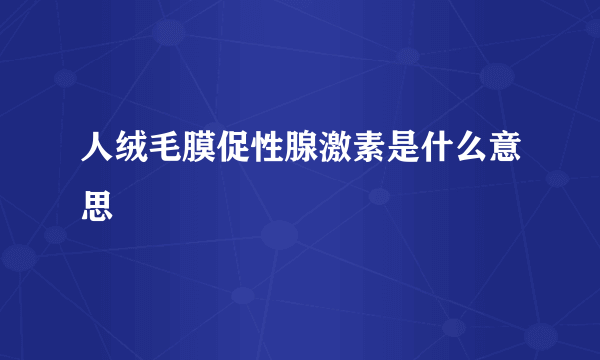 人绒毛膜促性腺激素是什么意思